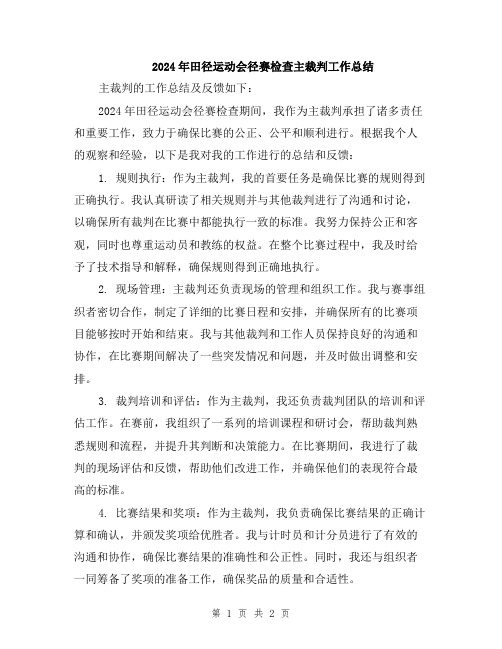 2024年田径运动会径赛检查主裁判工作总结

主裁判的工作总结及反馈如下：

2024年田径运动会径赛检查期间，我作为主裁判承担了诸多责任和重要工作，致力于确保比赛的公正、公平和顺利进行。根据我个人的观察和经验，以下是我对我的工作进行的总结和反馈：

1. 规则执行：作为主裁判，我的首要任务是确保比赛的规则得到正确执行。我认真研读了相关规则并与其他裁判进行了沟通和讨论，以确保所有裁判在比赛中都能执行一致的标准。我努力保持公正和客观，同时也尊重运动员和教练的权益。在整个比赛过程中，我及时给予了技术指导和解释，确保规则得到正确地执行。

2. 现场管理：主裁判还负责现场的管理和组织工作。我与赛事组织者密切合作，制定了详细的比赛日程和安排，并确保所有的比赛项目能够按时开始和结束。我与其他裁判和工作人员保持良好的沟通和协作，在比赛期间解决了一些突发情况和问题，并及时做出调整和安排。

3. 裁判培训和评估：作为主裁判，我还负责裁判团队的培训和评估工作。在赛前，我组织了一系列的培训课程和研讨会，帮助裁判熟悉规则和流程，并提升其判断和决策能力。在比赛期间，我进行了裁判的现场评估和反馈，帮助他们改进工作，并确保他们的表现符合最高的标准。

4. 比赛结果和奖项：作为主裁判，我负责确保比赛结果的正确计算和确认，并颁发奖项给优胜者。我与计时员和计分员进行了有效的沟通和协作，确保比赛结果的准确性和公正性。同时，我还与组织者一同筹备了奖项的准备工作，确保奖品的质量和合适性。

第 1 页 共 2 页